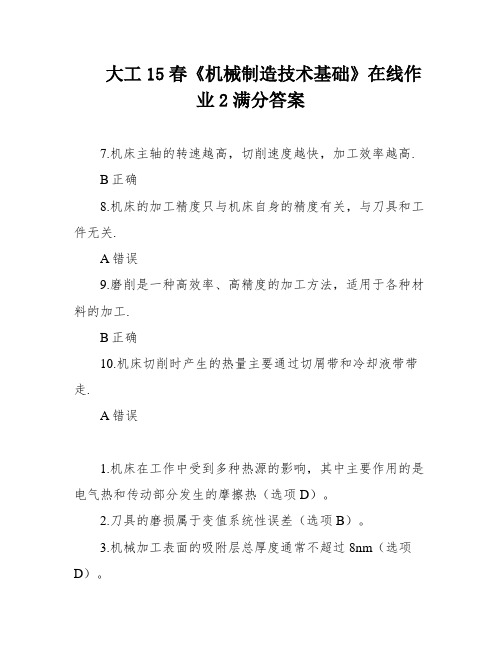 大工 15 春《机械制造技术基础》在线作业 2 满分答案

7.机床主轴的转速越高，切削速度越快，加工效率越高.

B 正确

8.机床的加工精度只与机床自身的精度有关，与刀具和工件无关.

A 错误

9.磨削是一种高效率、高精度的加工方法，适用于各种材料的加工.

B 正确

10.机床切削时产生的热量主要通过切屑带和冷却液带带走.

A 错误

1.机床在工作中受到多种热源的影响，其中主要作用的是电气热和传动部分发生的摩擦热（选项 D）。

2.刀具的磨损属于变值系统性误差（选项 B）。

3.机械加工表面的吸附层总厚度通常不超过 8nm（选项 D）。